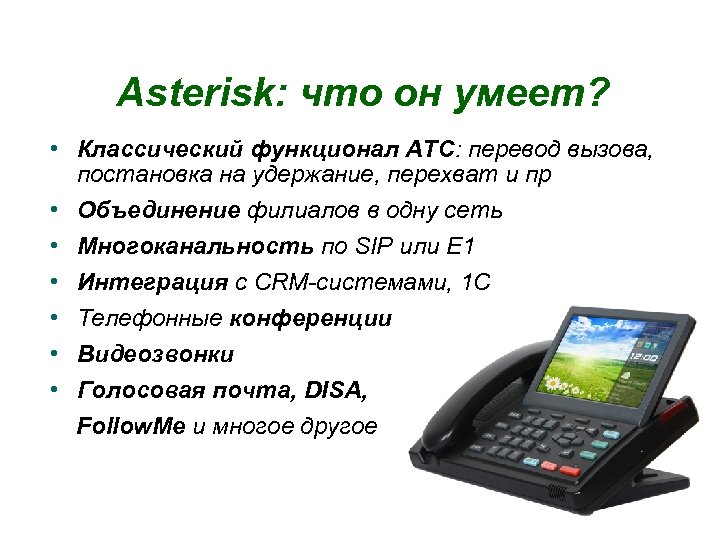 Asterisk: что он умеет?

• Классический функционал АТС: перевод вызова, постановка на удержание, перехват и пр
• Объединение филиалов в одну сеть
• Многоканальность по SIP или E1
• Интеграция с CRM-системами, 1С
• Телефонные конференции
• Видеозвонки
• Голосовая почта, DISA, FollowMe и многое другое

12:00